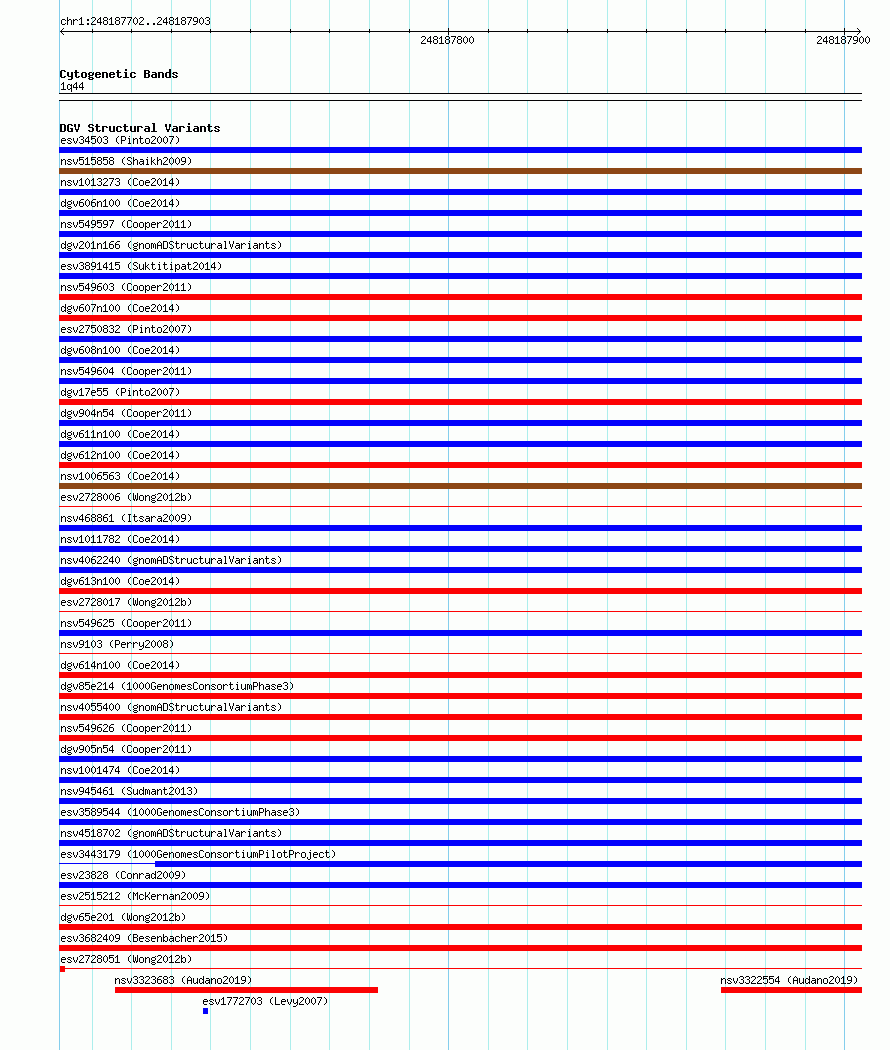 chr1:248187702..248187903

248187800

248187900

Cytogenetic Bands
1q44

DGV Structural Variants
esv34503 (Pinto2007)
nsv515858 (Shaikh2009)
nsv1013273 (Coe2014)
dgv606n100 (Coe2014)
nsv549597 (Cooper2011)
dgv201n166 (gnomADStructuralVariants)
esv3891415 (Suktitipat2014)
nsv549603 (Cooper2011)
dgv607n100 (Coe2014)
esv2750832 (Pinto2007)
dgv608n100 (Coe2014)
nsv549604 (Cooper2011)
dgv17e55 (Pinto2007)
dgv904n54 (Cooper2011)
dgv611n100 (Coe2014)
dgv612n100 (Coe2014)
nsv1006563 (Coe2014)
esv2728006 (Wong2012b)
nsv468861 (Itsara2009)
nsv1011782 (Coe2014)
nsv4062240 (gnomADStructuralVariants)
dgv613n100 (Coe2014)
esv2728017 (Wong2012b)
nsv549625 (Cooper2011)
nsv9103 (Perry2008)
dgv614n100 (Coe2014)
dgv85e214 (1000GenomesConsortiumPhase3)
nsv4055400 (gnomADStructuralVariants)
nsv549626 (Cooper2011)
dgv905n54 (Cooper2011)
nsv1001474 (Coe2014)
nsv945461 (Sudmant2013)
esv3589544 (1000GenomesConsortiumPhase3)
nsv4518702 (gnomADStructuralVariants)
esv3443179 (1000GenomesConsortiumPilotProject)
esv23828 (Conrad2009)
esv2515212 (McKernan2009)
dgv65e201 (Wong2012b)
esv3682409 (Besenbacher2015)
esv2728051 (Wong2012b)
nsv3323683 (Audano2019)
nsv3322554 (Audano2019)
esv1772703 (Levy2007)